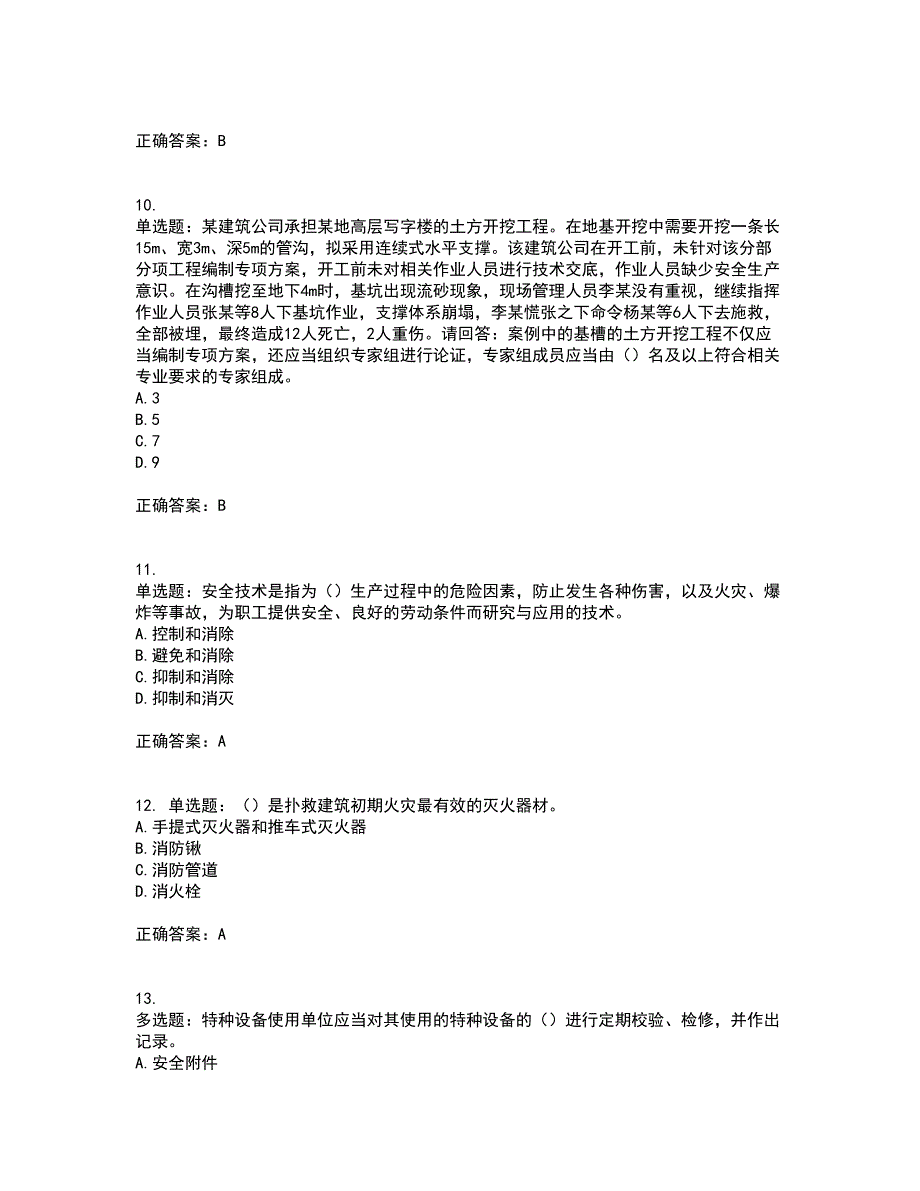 正确答案：B

10.
单选题：某建筑公司承担某地高层写字楼的土方开挖工程。在地基开挖中需要开挖一条长15m、宽3m、深5m的管沟，拟采用连续式水平支撑。该建筑公司在开工前，未针对该分部分项工程编制专项方案，开工前未对相关作业人员进行技术交底，作业人员缺少安全生产意识。在沟槽挖至地下4m时，基坑出现流砂现象，现场管理人员李某没有重视，继续指挥作业人员张某等8人下基坑作业，支撑体系崩塌，李某慌张之下命令杨某等6人下去施救，全部被埋，最终造成12人死亡，2人重伤。请回答：案例中的基槽的土方开挖工程不仅应当编制专项方案，还应当组织专家组进行论证，专家组成员应当由（）名及以上符合相关专业要求的专家组成。
A.3
B.5
C.7
D.9

正确答案：B

11.
单选题：安全技术是指为（）生产过程中的危险因素，防止发生各种伤害，以及火灾、爆炸等事故，为职工提供安全、良好的劳动条件而研究与应用的技术。
A.控制和消除
B.避免和消除
C.抑制和消除
D.抑制和消灭

正确答案：A

12. 单选题：（）是扑救建筑初期火灾最有效的灭火器材。
A.手提式灭火器和推车式灭火器
B.消防锹
C.消防管道
D.消火栓

正确答案：A

13.
多选题：特种设备使用单位应当对其使用的特种设备的（）进行定期校验、检修，并作出记录。
A.安全附件